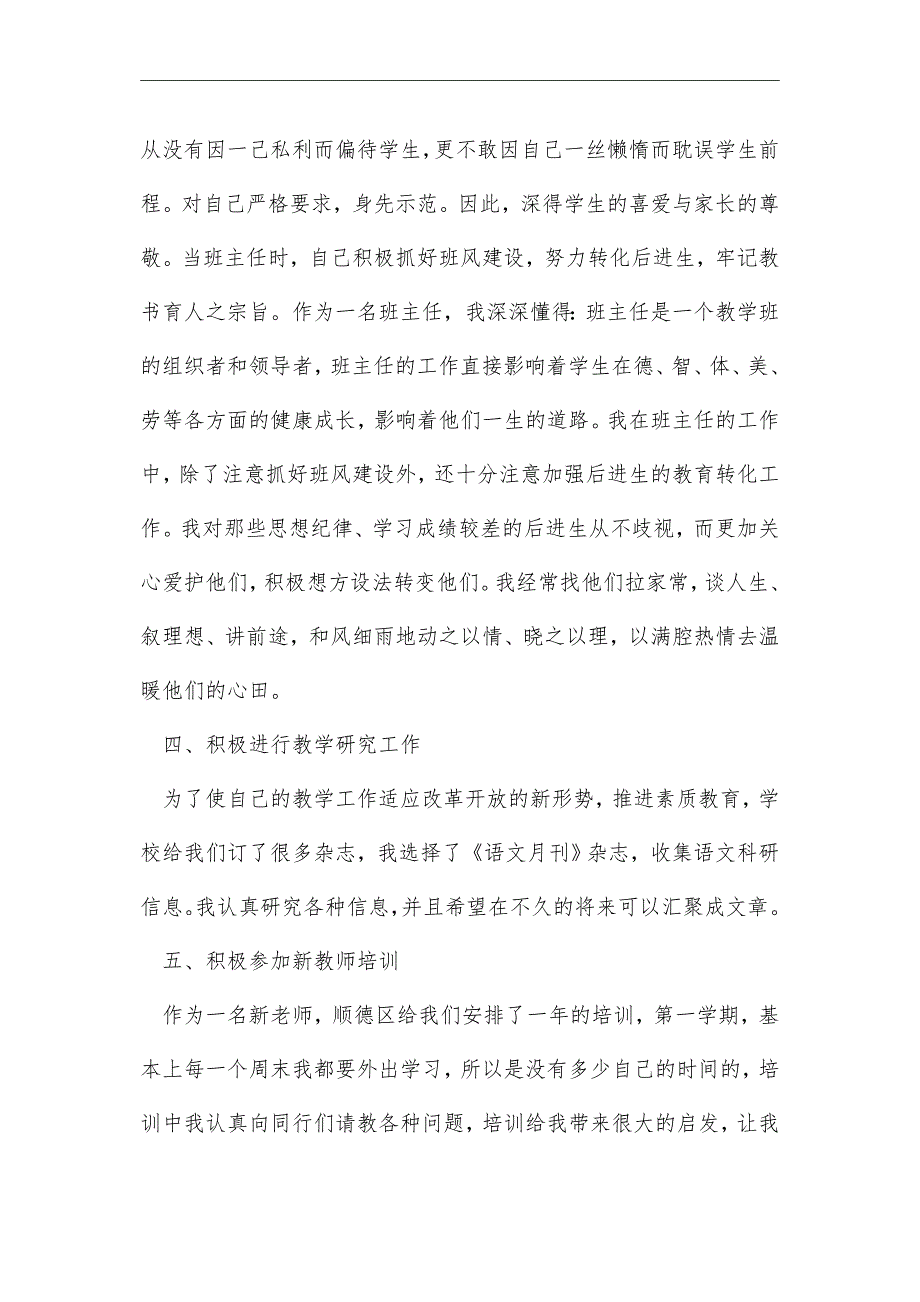 从没有因一己私利而偏待学生，更不敢因自己一丝懒惰而耽误学生前程。对自己严格要求，身先示范。因此，深得学生的喜爱与家长的尊敬。当班主任时，自己积极抓好班风建设，努力转化后进生，牢记教书育人之宗旨。作为一名班主任，我深深懂得：班主任是一个教学班的组织者和领导者，班主任的工作直接影响着学生在德、智、体、美、劳等各方面的健康成长，影响着他们一生的道路。我在班主任的工作中，除了注意抓好班风建设外，还十分注意加强后进生的教育转化工作。我对那些思想纪律、学习成绩较差的后进生从不歧视，而更加关心爱护他们，积极想方设法转变他们。我经常找他们拉家常，谈人生、叙理想、讲前途，和风细雨地动之以情、晓之以理，以满腔热情去温暖他们的心田。

四、积极进行教学研究工作

为了使自己的教学工作适应改革开放的新形势，推进素质教育，学校给我们订了很多杂志，我选择了《语文月刊》杂志，收集语文科研信息。我认真研究各种信息，并且希望在不久的将来可以汇聚成文章。

五、积极参加新教师培训

作为一名新老师，顺德区给我们安排了一年的培训，第一学期，基本上每一个周末我都要外出学习，所以是没有多少自己的时间的，培训中我认真向同行们请教各种问题，培训给我带来很大的启发，让我